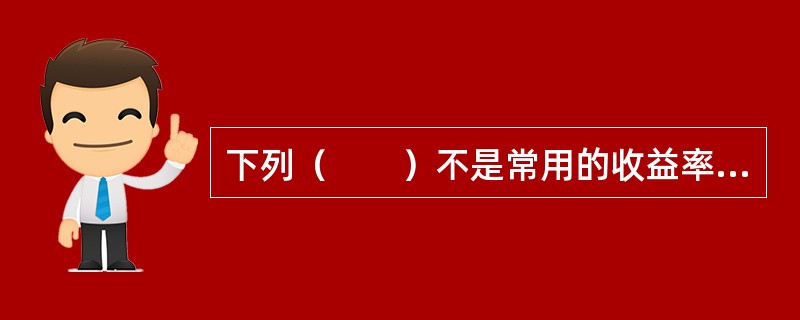 下列（　　）不是常用的收益率...